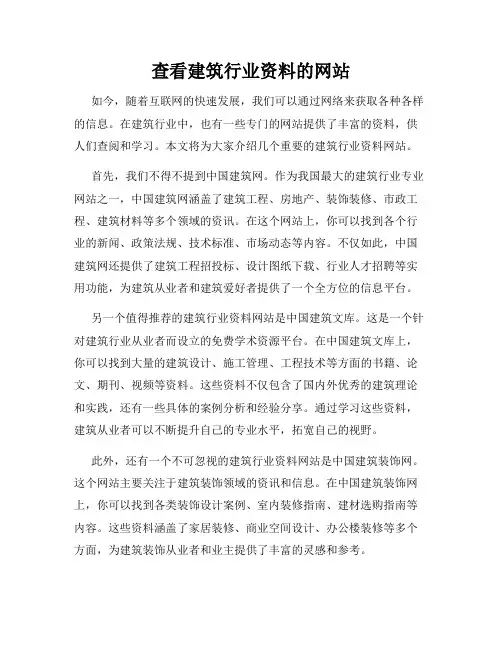 查看建筑行业资料的网站

如今，随着互联网的快速发展，我们可以通过网络来获取各种各样的信息。在建筑行业中，也有一些专门的网站提供了丰富的资料，供人们查阅和学习。本文将为大家介绍几个重要的建筑行业资料网站。

首先，我们不得不提到中国建筑网。作为我国最大的建筑行业专业网站之一，中国建筑网涵盖了建筑工程、房地产、装饰装修、市政工程、建筑材料等多个领域的资讯。在这个网站上，你可以找到各个行业的新闻、政策法规、技术标准、市场动态等内容。不仅如此，中国建筑网还提供了建筑工程招投标、设计图纸下载、行业人才招聘等实用功能，为建筑从业者和建筑爱好者提供了一个全方位的信息平台。

另一个值得推荐的建筑行业资料网站是中国建筑文库。这是一个针对建筑行业从业者而设立的免费学术资源平台。在中国建筑文库上，你可以找到大量的建筑设计、施工管理、工程技术等方面的书籍、论文、期刊、视频等资料。这些资料不仅包含了国内外优秀的建筑理论和实践，还有一些具体的案例分析和经验分享。通过学习这些资料，建筑从业者可以不断提升自己的专业水平，拓宽自己的视野。

此外，还有一个不可忽视的建筑行业资料网站是中国建筑装饰网。这个网站主要关注于建筑装饰领域的资讯和信息。在中国建筑装饰网上，你可以找到各类装饰设计案例、室内装修指南、建材选购指南等内容。这些资料涵盖了家居装修、商业空间设计、办公楼装修等多个方面，为建筑装饰从业者和业主提供了丰富的灵感和参考。